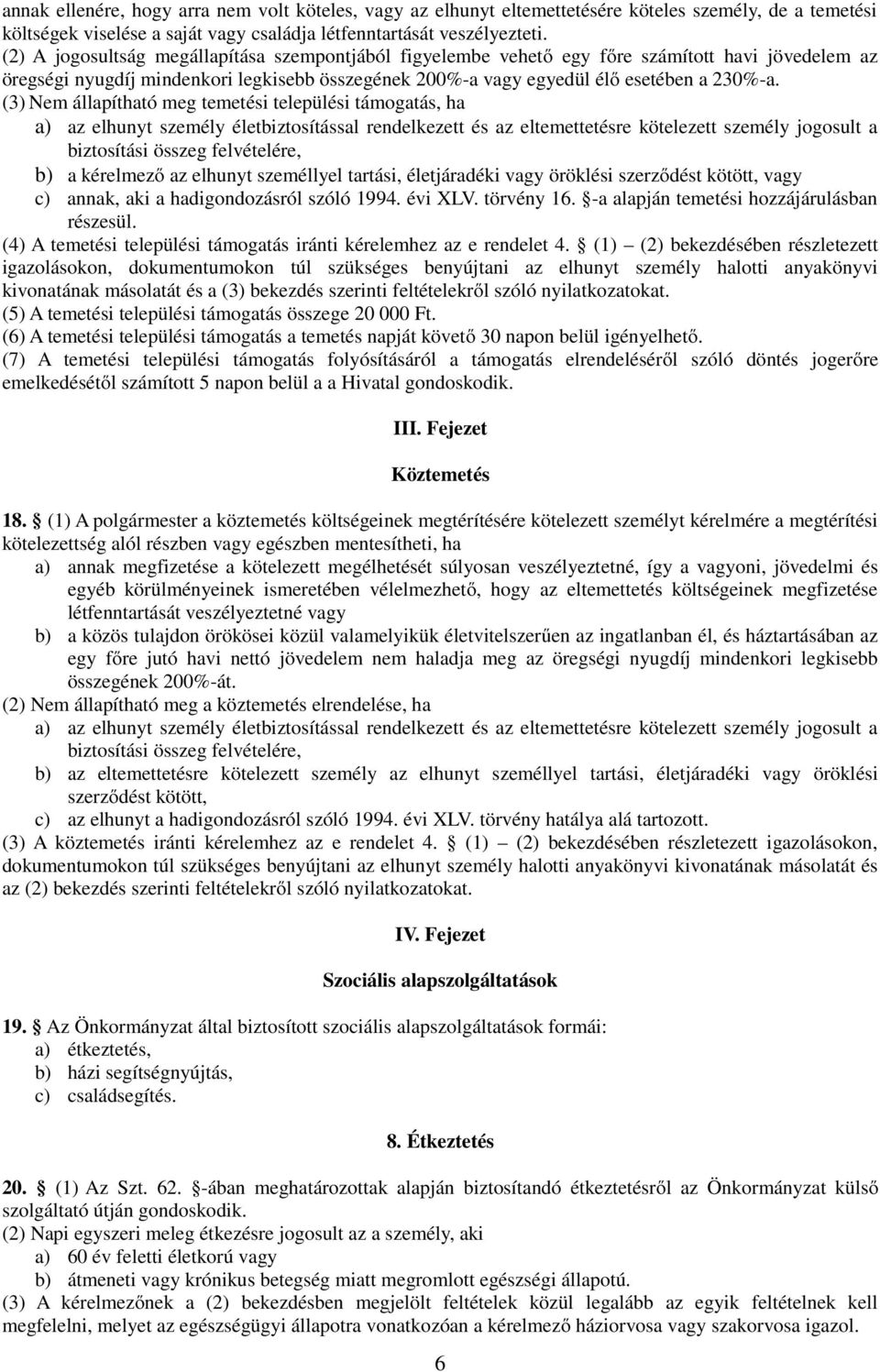 annak ellenére, hogy arra nem volt köteles, vagy az elhunyt eltemettetésére köteles személy, de a temetési költségek viselése a saját vagy családja létfenntartását veszélyezteti.
(2) A jogosultság megállapítása szempontjából figyelembe vehető egy főre számított havi jövedelem az öregségi nyugdíj mindenkori legkisebb összegének 200%-a vagy egyedül élő esetében a 230%-a.
(3) Nem állapítható meg temetési települési támogatás, ha
a) az elhunyt személy életbiztosítással rendelkezett és az eltemettetésre kötelezett személy jogosult a biztosítási összeg felvételére,
b) a kérelmező az elhunyt személlyel tartási, életjáradéki vagy öröklési szerződést kötött, vagy
c) annak, aki a hadigondozásról szóló 1994. évi XLV. törvény 16. §-a alapján temetési hozzájárulásban részesül.
(4) A temetési települési támogatás iránti kérelemhez az e rendelet 4. § (1) – (2) bekezdésében részletezett igazolásokon, dokumentumokon túl szükséges benyújtani az elhunyt személy halotti anyakönyvi kivonatának másolatát és a (3) bekezdés szerinti feltételekről szóló nyilatkozatokat.
(5) A temetési települési támogatás összege 20 000 Ft.
(6) A temetési települési támogatás a temetés napját követő 30 napon belül igényelhető.
(7) A temetési települési támogatás folyósításáról a támogatás elrendeléséről szóló döntés jogerőre emelkedésétől számított 5 napon belül a a Hivatal gondoskodik.

III. Fejezet

Köztemetés

18. § (1) A polgármester a köztemetés költségeinek megtérítésére kötelezett személyt kérelmére a megtérítési kötelezettség alól részben vagy egészben mentesítheti, ha
a) annak megfizetése a kötelezett megélhetését súlyosan veszélyeztetné, így a vagyoni, jövedelmi és egyéb körülményeinek ismeretében vélelmezhető, hogy az eltemettetés költségeinek megfizetése létfenntartását veszélyeztetné vagy
b) a közös tulajdon örökösei közül valamelyikük életvitelszerűen az ingatlanban él, és háztartásában az egy főre jutó havi nettó jövedelem nem haladja meg az öregségi nyugdíj mindenkori legkisebb összegének 200%-át.
(2) Nem állapítható meg a köztemetés elrendelése, ha
a) az elhunyt személy életbiztosítással rendelkezett és az eltemettetésre kötelezett személy jogosult a biztosítási összeg felvételére,
b) az eltemettetésre kötelezett személy az elhunyt személlyel tartási, életjáradéki vagy öröklési szerződést kötött,
c) az elhunyt a hadigondozásról szóló 1994. évi XLV. törvény hatálya alá tartozott.
(3) A köztemetés iránti kérelemhez az e rendelet 4. § (1) – (2) bekezdésében részletezett igazolásokon, dokumentumokon túl szükséges benyújtani az elhunyt személy halotti anyakönyvi kivonatának másolatát és az (2) bekezdés szerinti feltételekről szóló nyilatkozatokat.

IV. Fejezet

Szociális alapszolgáltatások

19. § Az Önkormányzat által biztosított szociális alapszolgáltatások formái:
a) étkeztetés,
b) házi segítségnyújtás,
c) családsegítés.

8. Étkeztetés

20. § (1) Az Szt. 62. §-ában meghatározottak alapján biztosítandó étkeztetésről az Önkormányzat külső szolgáltató útján gondoskodik.
(2) Napi egyszeri meleg étkezésre jogosult az a személy, aki
a) 60 év feletti életkorú vagy
b) átmeneti vagy krónikus betegség miatt megromlott egészségi állapotú.
(3) A kérelmezőnek a (2) bekezdésben megjelölt feltételek közül legalább az egyik feltételnek kell megfelelni, melyet az egészségügyi állapotra vonatkozóan a kérelmező háziorvosa vagy szakorvosa igazol.

6